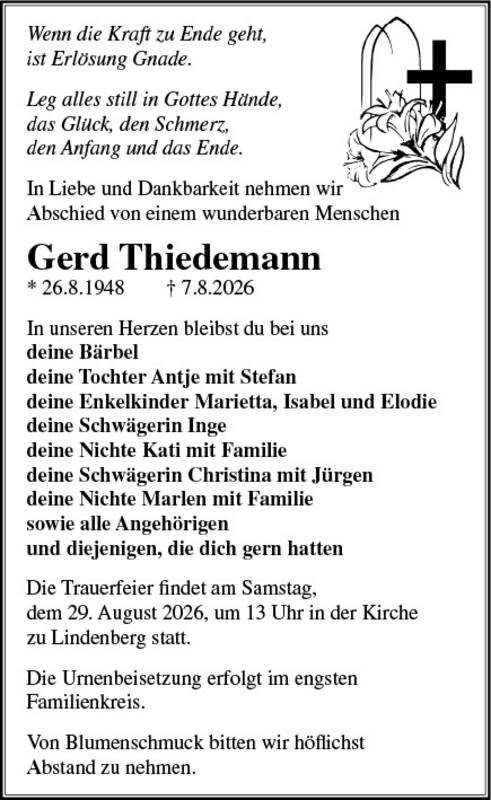 Wenn die Kraft zu Ende geht,
ist Erlösung Gnade.

Leg alles still in Gottes Hände,
das Glück, den Schmerz,
den Anfang und das Ende.

In Liebe und Dankbarkeit nehmen wir Abschied von einem wunderbaren Menschen

Gerd Thiedemann
* 26.8.1948 † 7.8.2026

In unseren Herzen bleibst du bei uns
deine Bärbel
deine Tochter Antje mit Stefan
deine Enkelkinder Marietta, Isabel und Elodie
deine Schwägerin Inge
deine Nichte Kati mit Familie
deine Schwägerin Christina mit Jürgen
deine Nichte Marlen mit Familie
sowie alle Angehörigen
und diejenigen, die dich gern hatten

Die Trauerfeier findet am Samstag, dem 29. August 2026, um 13 Uhr in der Kirche zu Lindenberg statt.

Die Urnenbeisetzung erfolgt im engsten Familienkreis.

Von Blumenschmuck bitten wir höflichst Abstand zu nehmen.